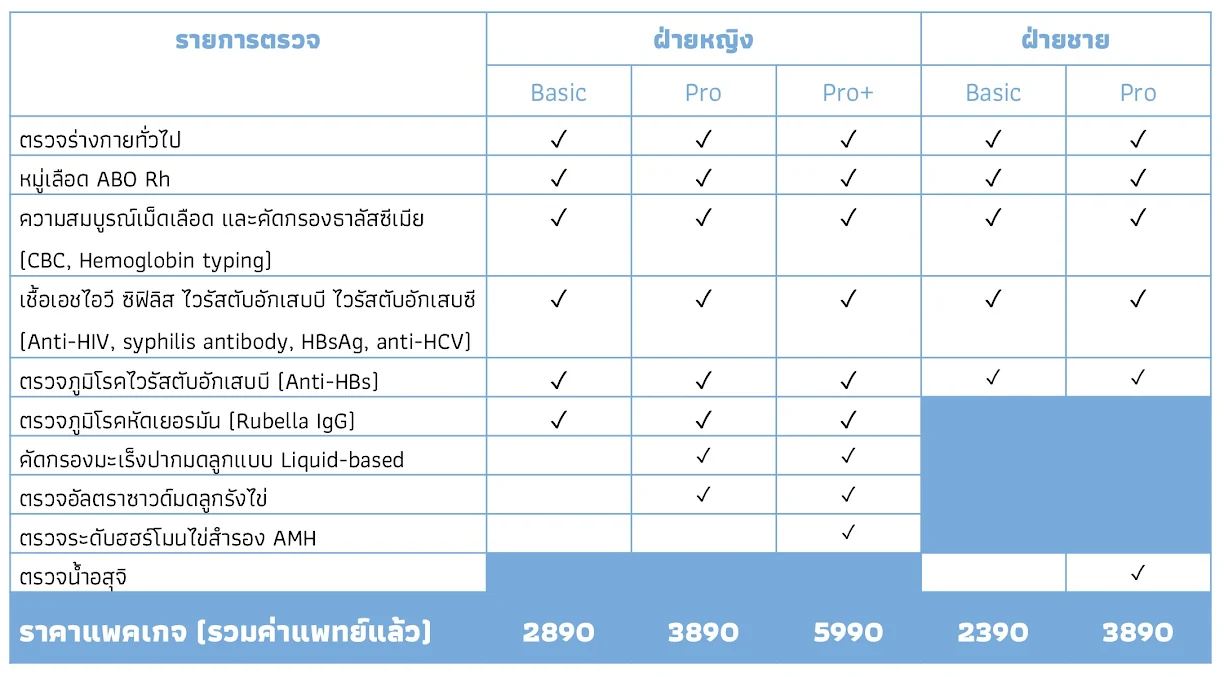 | รายการตรวจ | ฝ่ายหญิง | | | ฝ่ายชาย | |
|---|---|---|---|---|---|
| | Basic | Pro | Pro+ | Basic | Pro |
| ตรวจร่างกายทั่วไป | ✓ | ✓ | ✓ | ✓ | ✓ |
| หมู่เลือด ABO Rh | ✓ | ✓ | ✓ | ✓ | ✓ |
| ความสมบูรณ์เม็ดเลือด และคัดกรองธาลัสซีเมีย (CBC, Hemoglobin typing) | ✓ | ✓ | ✓ | ✓ | ✓ |
| เชื้อเอชไอวี ซิฟิลิส ไวรัสตับอักเสบบี ไวรัสตับอักเสบซี (Anti-HIV, syphilis antibody, HBsAg, anti-HCV) | ✓ | ✓ | ✓ | ✓ | ✓ |
| ตรวจภูมิโรคไวรัสตับอักเสบบี (Anti-HBs) | ✓ | ✓ | ✓ | ✓ | ✓ |
| ตรวจภูมิโรคหัดเยอรมัน (Rubella IgG) | ✓ | ✓ | ✓ | | |
| คัดกรองมะเร็งปากมดลูกแบบ Liquid-based | | ✓ | ✓ | | |
| ตรวจอัลตราซาวด์มดลูกรังไข่ | | ✓ | ✓ | | |
| ตรวจระดับฮอร์โมนไข่สำรอง AMH | | | ✓ | | |
| ตรวจน้ำอสุจิ | | | | | ✓ |
| ราคาแพคเกจ (รวมค่าแพทย์แล้ว) | 2890 | 3890 | 5990 | 2390 | 3890 |